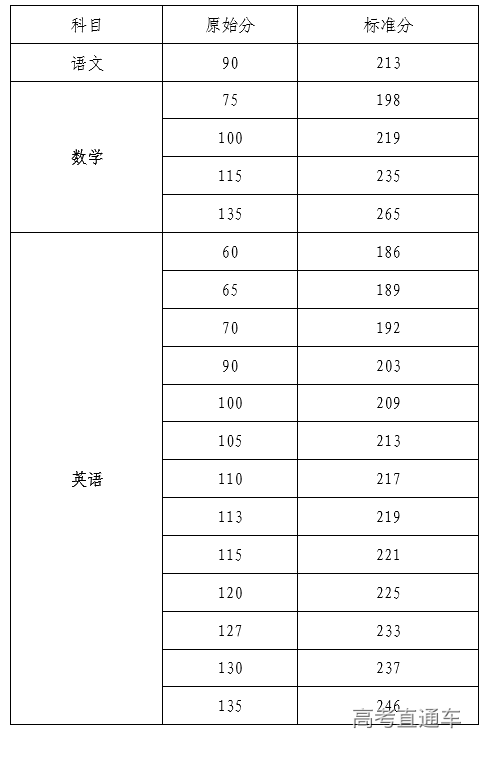 | 科目 | 原始分 | 标准分 |
|---|---|---|
| 语文 | 90 | 213 |
| 数学 | 75 | 198 |
| | 100 | 219 |
| | 115 | 235 |
| | 135 | 265 |
| 英语 | 60 | 186 |
| | 65 | 189 |
| | 70 | 192 |
| | 90 | 203 |
| | 100 | 209 |
| | 105 | 213 |
| | 110 | 217 |
| | 113 | 219 |
| | 115 | 221 |
| | 120 | 225 |
| | 127 | 233 |
| | 130 | 237 |
| | 135 | 246 |

高考直通车